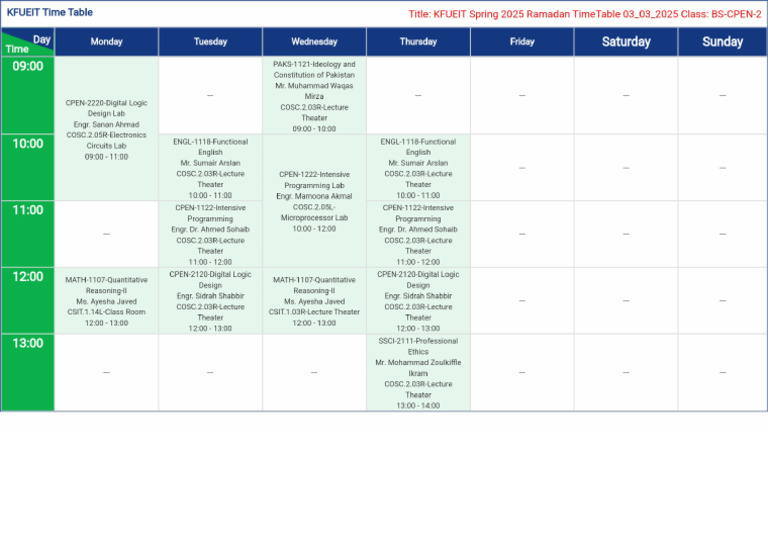 KFUEIT Time Table

Title: KFUEIT Spring 2025 Ramadan TimeTable 03_03_2025 Class: BS-CPEN-2

| Day Time | Monday | Tuesday | Wednesday | Thursday | Friday | Saturday | Sunday |
|---|---|---|---|---|---|---|---|
| 09:00 | CPEN-2220-Digital Logic Design Lab Engr. Sanan Ahmad COSC.2.05R-Electronics Circuits Lab 09:00 - 11:00 | — | PAKS-1121-Ideology and Constitution of Pakistan Mr. Muhammad Waqas Mirza COSC.2.03R-Lecture Theater 09:00 - 10:00 | — | — | — | — |
| 10:00 | | ENGL-1118-Functional English Mr. Sumair Arslan COSC.2.03R-Lecture Theater 10:00 - 11:00 | CPEN-1222-Intensive Programming Lab Engr. Mamoona Akmal COSC.2.05L-Microprocessor Lab 10:00 - 12:00 | ENGL-1118-Functional English Mr. Sumair Arslan COSC.2.03R-Lecture Theater 10:00 - 11:00 | — | — | — |
| 11:00 | — | CPEN-1122-Intensive Programming Engr. Dr. Ahmed Sohaib COSC.2.03R-Lecture Theater 11:00 - 12:00 | | CPEN-1122-Intensive Programming Engr. Dr. Ahmed Sohaib COSC.2.03R-Lecture Theater 11:00 - 12:00 | — | — | — |
| 12:00 | MATH-1107-Quantitative Reasoning-II Ms. Ayesha Javed CSIT.1.14L-Class Room 12:00 - 13:00 | CPEN-2120-Digital Logic Design Engr. Sidrah Shabbir COSC.2.03R-Lecture Theater 12:00 - 13:00 | MATH-1107-Quantitative Reasoning-II Ms. Ayesha Javed CSIT.1.03R-Lecture Theater 12:00 - 13:00 | CPEN-2120-Digital Logic Design Engr. Sidrah Shabbir COSC.2.03R-Lecture Theater 12:00 - 13:00 | — | — | — |
| 13:00 | — | — | — | SSCI-2111-Professional Ethics Mr. Mohammad Zoulkiffle Ikram COSC.2.03R-Lecture Theater 13:00 - 14:00 | — | — | — |